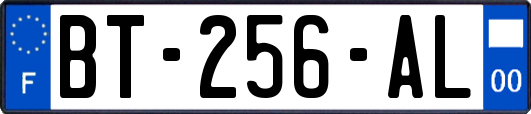 F
BT-256-AL
00